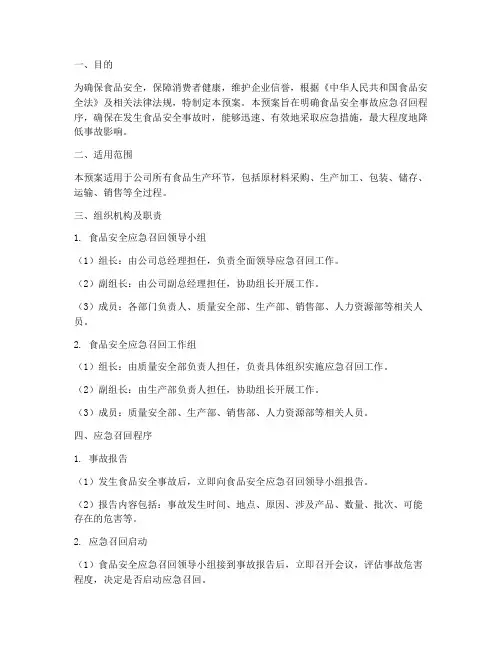 一、目的

为确保食品安全，保障消费者健康，维护企业信誉，根据《中华人民共和国食品安全法》及相关法律法规，特制定本预案。本预案旨在明确食品安全事故应急召回程序，确保在发生食品安全事故时，能够迅速、有效地采取应急措施，最大程度地降低事故影响。

二、适用范围

本预案适用于公司所有食品生产环节，包括原材料采购、生产加工、包装、储存、运输、销售等全过程。

三、组织机构及职责

1. 食品安全应急召回领导小组

（1）组长：由公司总经理担任，负责全面领导应急召回工作。

（2）副组长：由公司副总经理担任，协助组长开展工作。

（3）成员：各部门负责人、质量安全部、生产部、销售部、人力资源部等相关人员。

2. 食品安全应急召回工作组

（1）组长：由质量安全部负责人担任，负责具体组织实施应急召回工作。

（2）副组长：由生产部负责人担任，协助组长开展工作。

（3）成员：质量安全部、生产部、销售部、人力资源部等相关人员。

四、应急召回程序

1. 事故报告

（1）发生食品安全事故后，立即向食品安全应急召回领导小组报告。

（2）报告内容包括：事故发生时间、地点、原因、涉及产品、数量、批次、可能存在的危害等。

2. 应急召回启动

（1）食品安全应急召回领导小组接到事故报告后，立即召开会议，评估事故危害程度，决定是否启动应急召回。